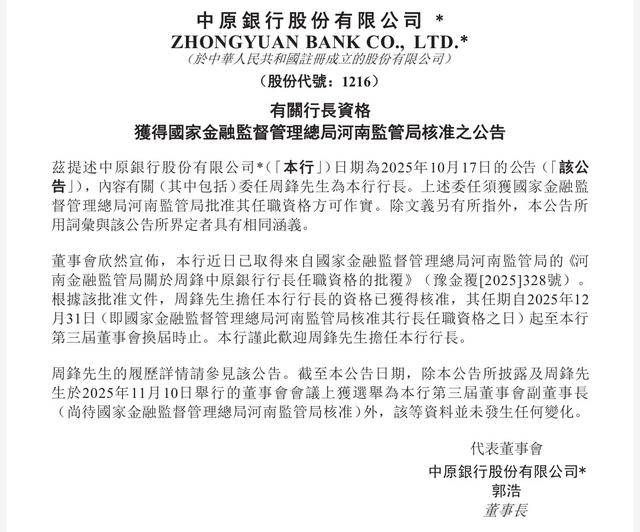 中原銀行股份有限公司 *
ZHONGYUAN BANK CO., LTD.*
（於中華人民共和國註冊成立的股份有限公司）
（股份代號：1216）

有關行長資格
獲得國家金融監督管理總局河南監管局核准之公告

茲提述中原銀行股份有限公司*（「本行」）日期為2025年10月17日的公告（「該公告」），內容有關（其中包括）委任周鋒先生為本行行長。上述委任須獲國家金融監督管理總局河南監管局批准其任職資格方可作實。除文義另有所指外，本公告所用詞彙與該公告所界定者具有相同涵義。

董事會欣然宣佈，本行近日已取得來自國家金融監督管理總局河南監管局的《河南金融監管局關於周鋒中原銀行行長任職資格的批覆》（豫金覆[2025]328號）。根據該批准文件，周鋒先生擔任本行行長的資格已獲得核准，其任期自2025年12月31日（即國家金融監督管理總局河南監管局核准其行長任職資格之日）起至本行第三屆董事會換屆時止。本行謹此歡迎周鋒先生擔任本行行長。

周鋒先生的履歷詳情請參見該公告。截至本公告日期，除本公告所披露及周鋒先生於2025年11月10日舉行的董事會會議上獲選舉為本行第三屆董事會副董事長（尚待國家金融監督管理總局河南監管局核准）外，該等資料並未發生任何變化。

代表董事會
中原銀行股份有限公司*
郭浩
董事長